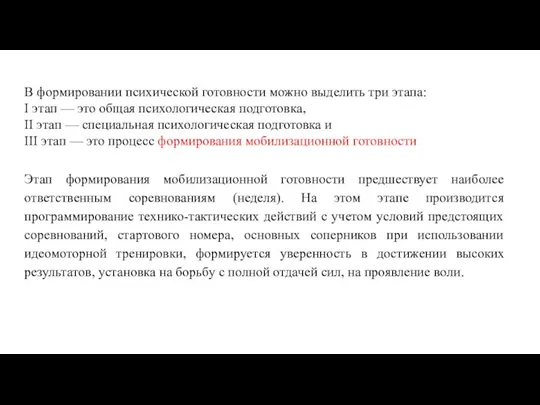 В формировании психической готовности можно выделить три этапа:
I этап — это общая психологическая подготовка,
II этап — специальная психологическая подготовка и
III этап — это процесс формирования мобилизационной готовности

Этап формирования мобилизационной готовности предшествует наиболее ответственным соревнованиям (неделя). На этом этапе производится программирование технико-тактических действий с учетом условий предстоящих соревнований, стартового номера, основных соперников при использовании идеомоторной тренировки, формируется уверенность в достижении высоких результатов, установка на борьбу с полной отдачей сил, на проявление воли.